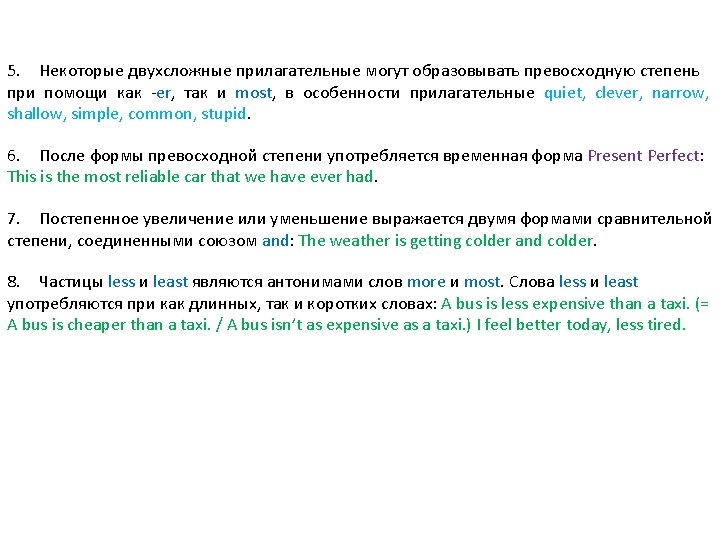 5. Некоторые двухсложные прилагательные могут образовывать превосходную степень при помощи как -er, так и most, в особенности прилагательные quiet, clever, narrow, shallow, simple, common, stupid.

6. После формы превосходной степени употребляется временная форма Present Perfect: This is the most reliable car that we have ever had.

7. Постепенное увеличение или уменьшение выражается двумя формами сравнительной степени, соединенными союзом and: The weather is getting colder and colder.

8. Частицы less и least являются антонимами слов more и most. Слова less и least употребляются при как длинных, так и коротких словах: A bus is less expensive than a taxi. (= A bus is cheaper than a taxi. / A bus isn't as expensive as a taxi.) I feel better today, less tired.